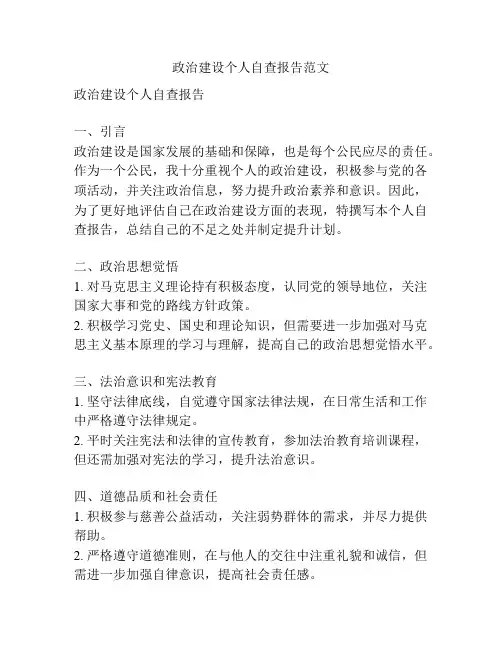 政治建设个人自查报告范文

政治建设个人自查报告

一、引言
政治建设是国家发展的基础和保障，也是每个公民应尽的责任。作为一个公民，我十分重视个人的政治建设，积极参与党的各项活动，并关注政治信息，努力提升政治素养和意识。因此，为了更好地评估自己在政治建设方面的表现，特撰写本个人自查报告，总结自己的不足之处并制定提升计划。

二、政治思想觉悟
1. 对马克思主义理论持有积极态度，认同党的领导地位，关注国家大事和党的路线方针政策。
2. 积极学习党史、国史和理论知识，但需要进一步加强对马克思主义基本原理的学习与理解，提高自己的政治思想觉悟水平。

三、法治意识和宪法教育
1. 坚守法律底线，自觉遵守国家法律法规，在日常生活和工作中严格遵守法律规定。
2. 平时关注宪法和法律的宣传教育，参加法治教育培训课程，但还需加强对宪法的学习，提升法治意识。

四、道德品质和社会责任
1. 积极参与慈善公益活动，关注弱势群体的需求，并尽力提供帮助。
2. 严格遵守道德准则，在与他人的交往中注重礼貌和诚信，但需进一步加强自律意识，提高社会责任感。